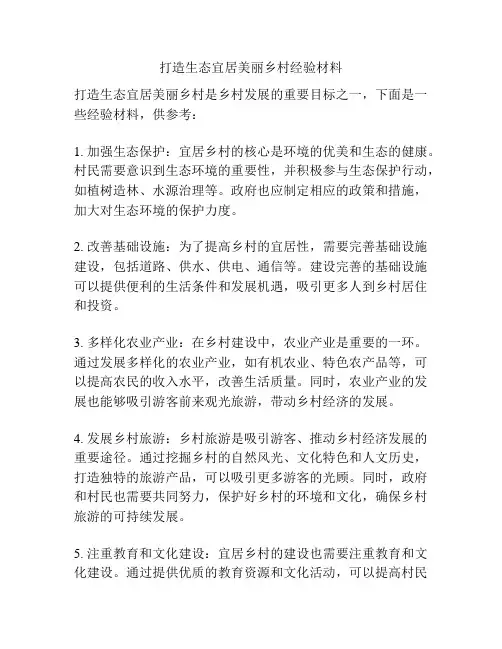 打造生态宜居美丽乡村经验材料

打造生态宜居美丽乡村是乡村发展的重要目标之一，下面是一些经验材料，供参考：

1. 加强生态保护：宜居乡村的核心是环境的优美和生态的健康。村民需要意识到生态环境的重要性，并积极参与生态保护行动，如植树造林、水源治理等。政府也应制定相应的政策和措施，加大对生态环境的保护力度。

2. 改善基础设施：为了提高乡村的宜居性，需要完善基础设施建设，包括道路、供水、供电、通信等。建设完善的基础设施可以提供便利的生活条件和发展机遇，吸引更多人到乡村居住和投资。

3. 多样化农业产业：在乡村建设中，农业产业是重要的一环。通过发展多样化的农业产业，如有机农业、特色农产品等，可以提高农民的收入水平，改善生活质量。同时，农业产业的发展也能够吸引游客前来观光旅游，带动乡村经济的发展。

4. 发展乡村旅游：乡村旅游是吸引游客、推动乡村经济发展的重要途径。通过挖掘乡村的自然风光、文化特色和人文历史，打造独特的旅游产品，可以吸引更多游客的光顾。同时，政府和村民也需要共同努力，保护好乡村的环境和文化，确保乡村旅游的可持续发展。

5. 注重教育和文化建设：宜居乡村的建设也需要注重教育和文化建设。通过提供优质的教育资源和文化活动，可以提高村民